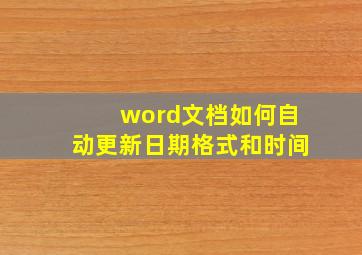 word文档如何自动更新日期格式和时间